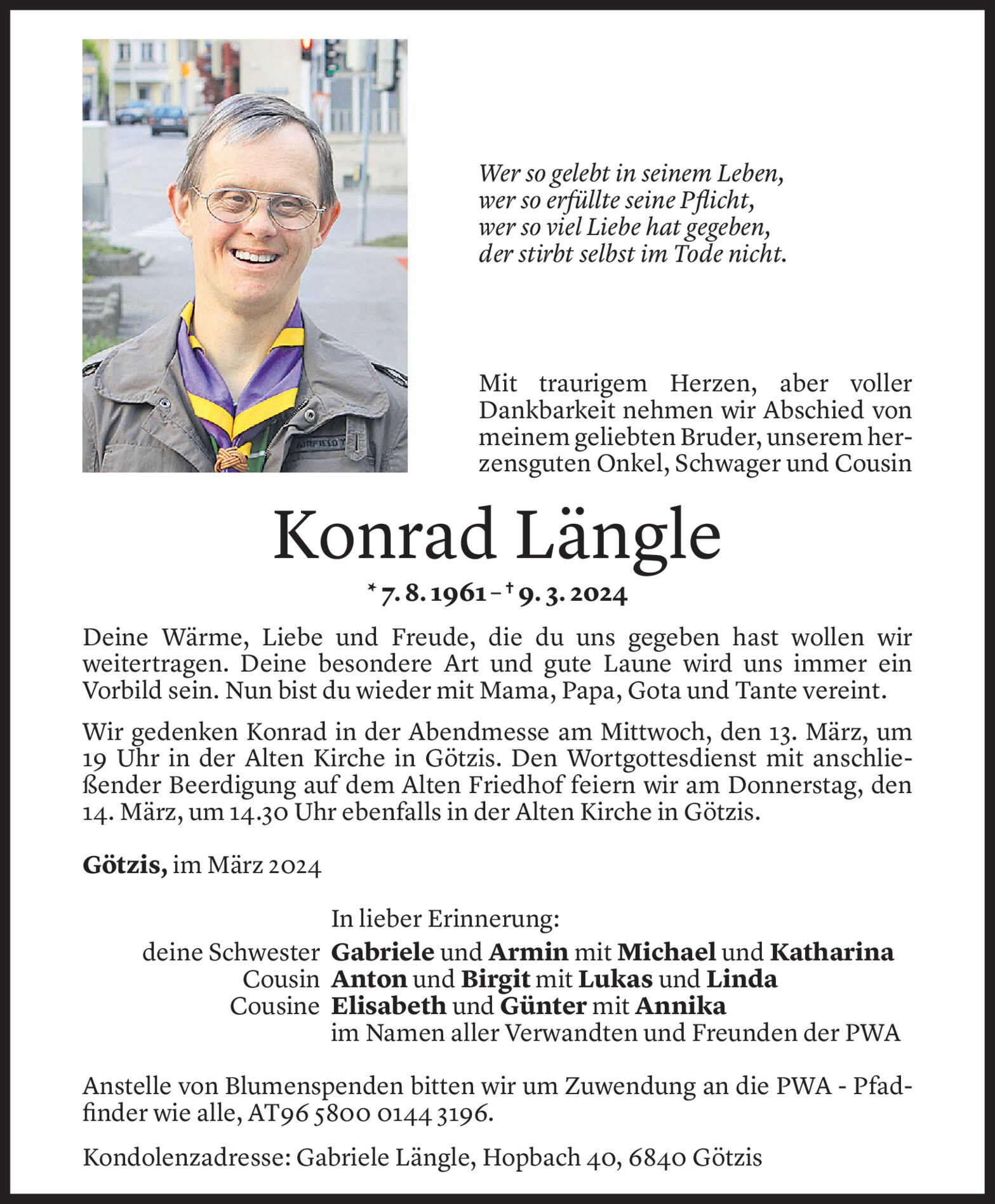 Wer so gelebt in seinem Leben,
wer so erfüllte seine Pflicht,
wer so viel Liebe hat gegeben,
der stirbt selbst im Tode nicht.

Mit traurigem Herzen, aber voller Dankbarkeit nehmen wir Abschied von meinem geliebten Bruder, unserem herzensguten Onkel, Schwager und Cousin

Konrad Längle

* 7. 8. 1961 – † 9. 3. 2024

Deine Wärme, Liebe und Freude, die du uns gegeben hast wollen wir weitertragen. Deine besondere Art und gute Laune wird uns immer ein Vorbild sein. Nun bist du wieder mit Mama, Papa, Gota und Tante vereint.

Wir gedenken Konrad in der Abendmesse am Mittwoch, den 13. März, um 19 Uhr in der Alten Kirche in Götzis. Den Wortgottesdienst mit anschließender Beerdigung auf dem Alten Friedhof feiern wir am Donnerstag, den 14. März, um 14.30 Uhr ebenfalls in der Alten Kirche in Götzis.

Götzis, im März 2024

In lieber Erinnerung:
deine Schwester Gabriele und Armin mit Michael und Katharina
Cousin Anton und Birgit mit Lukas und Linda
Cousine Elisabeth und Günter mit Annika
im Namen aller Verwandten und Freunden der PWA

Anstelle von Blumenspenden bitten wir um Zuwendung an die PWA - Pfadfinder wie alle, AT96 5800 0144 3196.

Kondolenzadresse: Gabriele Längle, Hopbach 40, 6840 Götzis